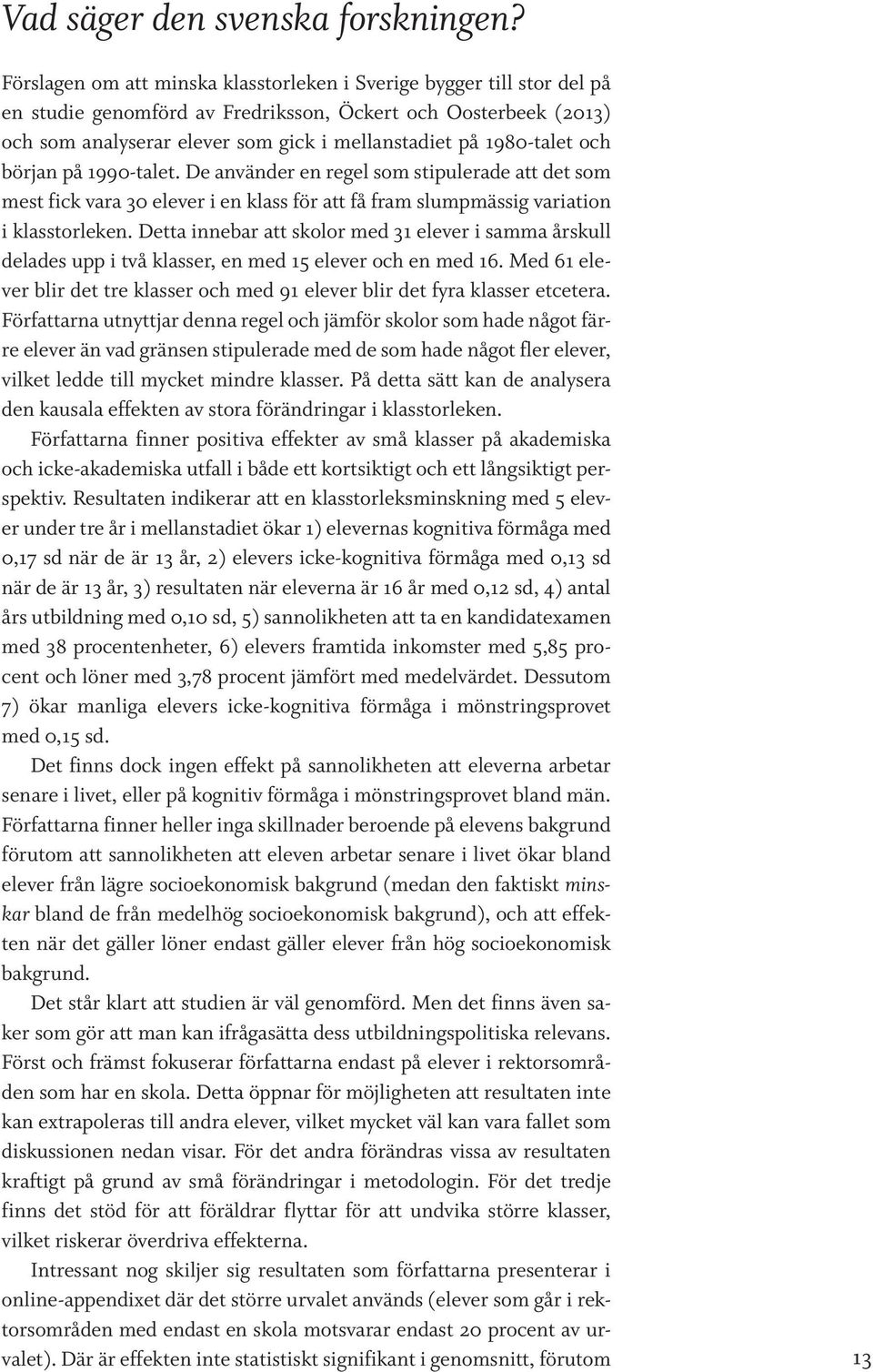 Vad säger den svenska forskningen?

Förslagen om att minska klasstorleken i Sverige bygger till stor del på en studie genomförd av Fredriksson, Öckert och Oosterbeek (2013) och som analyserar elever som gick i mellanstadiet på 1980-talet och början på 1990-talet. De använder en regel som stipulerade att det som mest fick vara 30 elever i en klass för att få fram slumpmässig variation i klasstorleken. Detta innebar att skolor med 31 elever i samma årskull delades upp i två klasser, en med 15 elever och en med 16. Med 61 elever blir det tre klasser och med 91 elever blir det fyra klasser etcetera. Författarna utnyttjar denna regel och jämför skolor som hade något färre elever än vad gränsen stipulerade med de som hade något fler elever, vilket ledde till mycket mindre klasser. På detta sätt kan de analysera den kausala effekten av stora förändringar i klasstorleken.

Författarna finner positiva effekter av små klasser på akademiska och icke-akademiska utfall i både ett kortsiktigt och ett långsiktigt perspektiv. Resultaten indikerar att en klasstorleksminskning med 5 elever under tre år i mellanstadiet ökar 1) elevernas kognitiva förmåga med 0,17 sd när de är 13 år, 2) elevers icke-kognitiva förmåga med 0,13 sd när de är 13 år, 3) resultaten när eleverna är 16 år med 0,12 sd, 4) antal års utbildning med 0,10 sd, 5) sannolikheten att ta en kandidatexamen med 38 procentenheter, 6) elevers framtida inkomster med 5,85 procent och löner med 3,78 procent jämfört med medelvärdet. Dessutom 7) ökar manliga elevers icke-kognitiva förmåga i mönstringsprovet med 0,15 sd.

Det finns dock ingen effekt på sannolikheten att eleverna arbetar senare i livet, eller på kognitiv förmåga i mönstringsprovet bland män. Författarna finner heller inga skillnader beroende på elevens bakgrund förutom att sannolikheten att eleven arbetar senare i livet ökar bland elever från lägre socioekonomisk bakgrund (medan den faktiskt minskar bland de från medelhög socioekonomisk bakgrund), och att effekten när det gäller löner endast gäller elever från hög socioekonomisk bakgrund.

Det står klart att studien är väl genomförd. Men det finns även saker som gör att man kan ifrågasätta dess utbildningspolitiska relevans. Först och främst fokuserar författarna endast på elever i rektorsområden som har en skola. Detta öppnar för möjligheten att resultaten inte kan extrapoleras till andra elever, vilket mycket väl kan vara fallet som diskussionen nedan visar. För det andra förändras vissa av resultaten kraftigt på grund av små förändringar i metodologin. För det tredje finns det stöd för att föräldrar flyttar för att undvika större klasser, vilket riskerar överdriva effekterna.

Intressant nog skiljer sig resultaten som författarna presenterar i online-appendixet där det större urvalet används (elever som går i rektorsområden med endast en skola motsvarar endast 20 procent av urvalet). Där är effekten inte statistiskt signifikant i genomsnitt, förutom

13